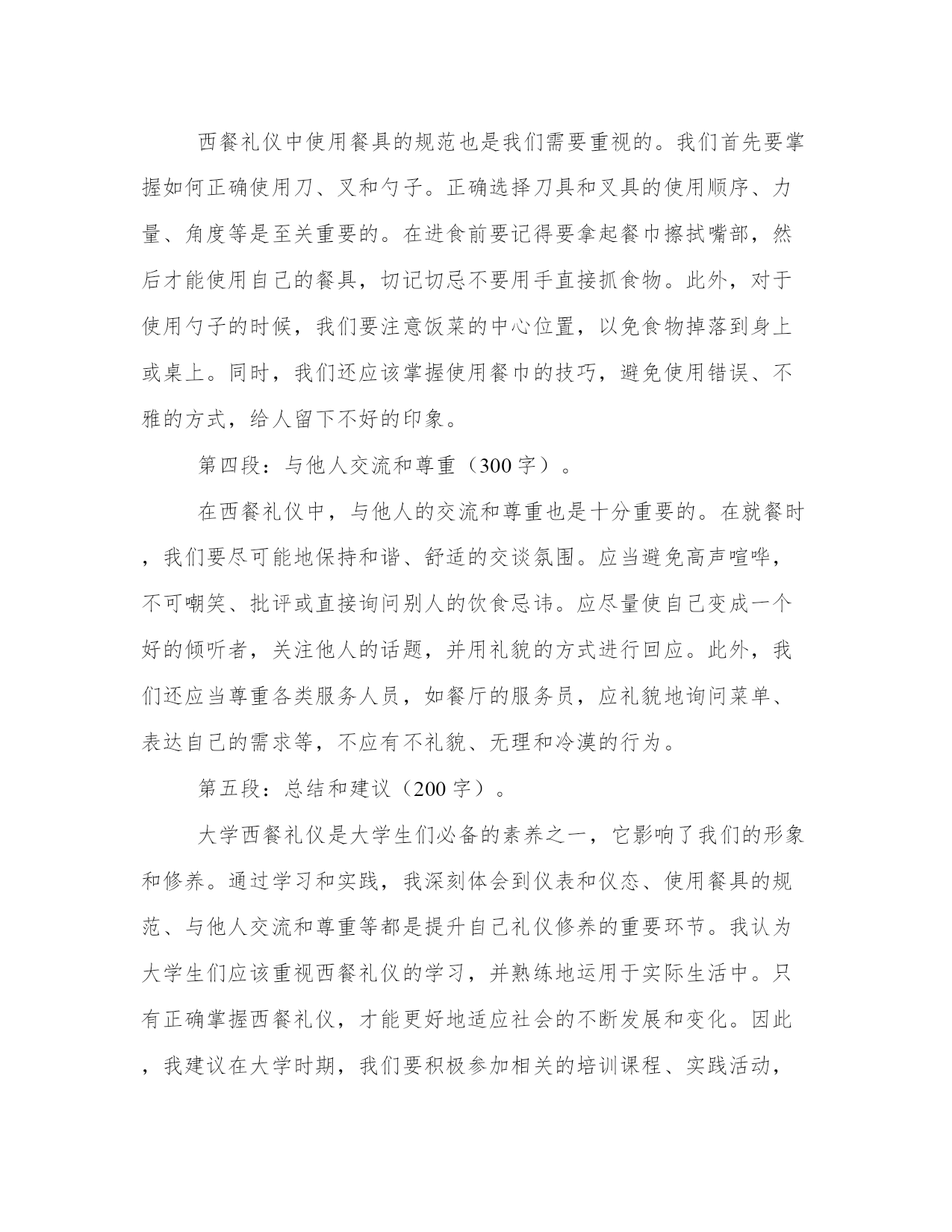 西餐礼仪中使用餐具的规范也是我们需要重视的。我们首先要掌握如何正确使用刀、叉和勺子。正确选择刀具和叉具的使用顺序、力量、角度等是至关重要的。在进食前要记得要拿起餐巾擦拭嘴部，然后才能使用自己的餐具，切记切忌不要用手直接抓食物。此外，对于使用勺子的时候，我们要注意饭菜的中心位置，以免食物掉落到身上或桌上。同时，我们还应该掌握使用餐巾的技巧，避免使用错误、不雅的方式，给人留下不好的印象。

第四段：与他人交流和尊重（300字）。

在西餐礼仪中，与他人的交流和尊重也是十分重要的。在就餐时，我们要尽可能地保持和谐、舒适的交谈氛围。应当避免高声喧哗，不可嘲笑、批评或直接询问别人的饮食忌讳。应尽量使自己变成一个好的倾听者，关注他人的话题，并用礼貌的方式进行回应。此外，我们还应当尊重各类服务人员，如餐厅的服务员，应礼貌地询问菜单、表达自己的需求等，不应有不礼貌、无理和冷漠的行为。

第五段：总结和建议（200字）。

大学西餐礼仪是大学生们必备的素养之一，它影响了我们的形象和修养。通过学习和实践，我深刻体会到仪表和仪态、使用餐具的规范、与他人交流和尊重等都是提升自己礼仪修养的重要环节。我认为大学生们应该重视西餐礼仪的学习，并熟练地运用于实际生活中。只有正确掌握西餐礼仪，才能更好地适应社会的不断发展和变化。因此，我建议在大学时期，我们要积极参加相关的培训课程、实践活动，